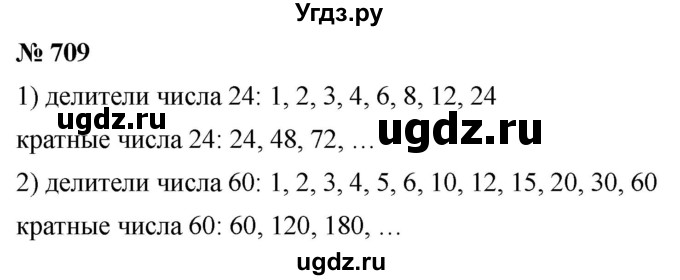 Угдз.ру

№ 709

1) делители числа 24: 1, 2, 3, 4, 6, 8, 12, 24

ugdz.ru

кратные числа 24: 24, 48, 72, … ugdz.ru

2) делители числа 60: 1, 2, 3, 4, 5, 6, 10, 12, 15, 20, 30, 60

кратные числа 60: 60, 120, 180, …

ugdz.ru